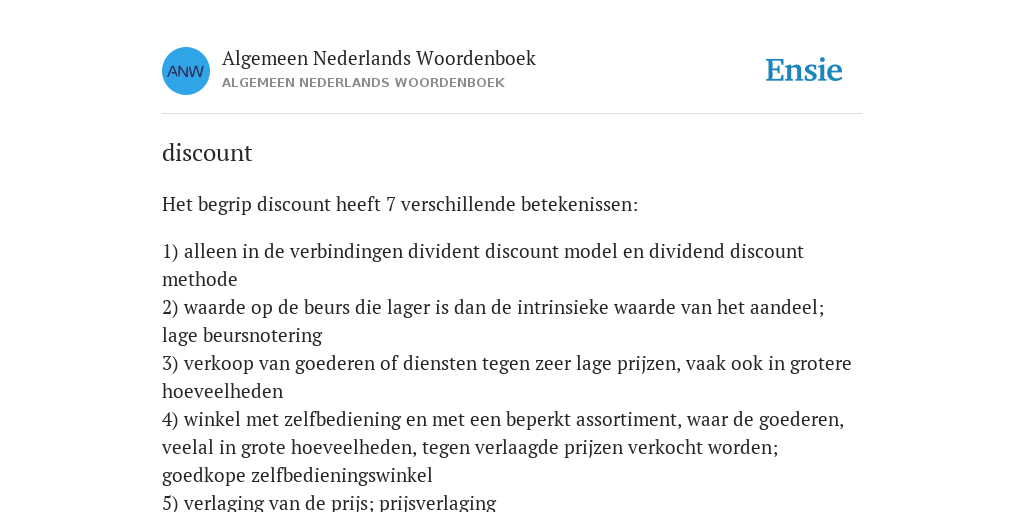 ANW

Algemeen Nederlands Woordenboek
ALGEMEEN NEDERLANDS WOORDENBOEK

Ensie

discount

Het begrip discount heeft 7 verschillende betekenissen:

1) alleen in de verbindingen divident discount model en dividend discount methode
2) waarde op de beurs die lager is dan de intrinsieke waarde van het aandeel; lage beursnotering
3) verkoop van goederen of diensten tegen zeer lage prijzen, vaak ook in grotere hoeveelheden
4) winkel met zelfbediening en met een beperkt assortiment, waar de goederen, veelal in grote hoeveelheden, tegen verlaagde prijzen verkocht worden; goedkope zelfbedieningswinkel
5) verlaging van de prijs; prijsverlaging